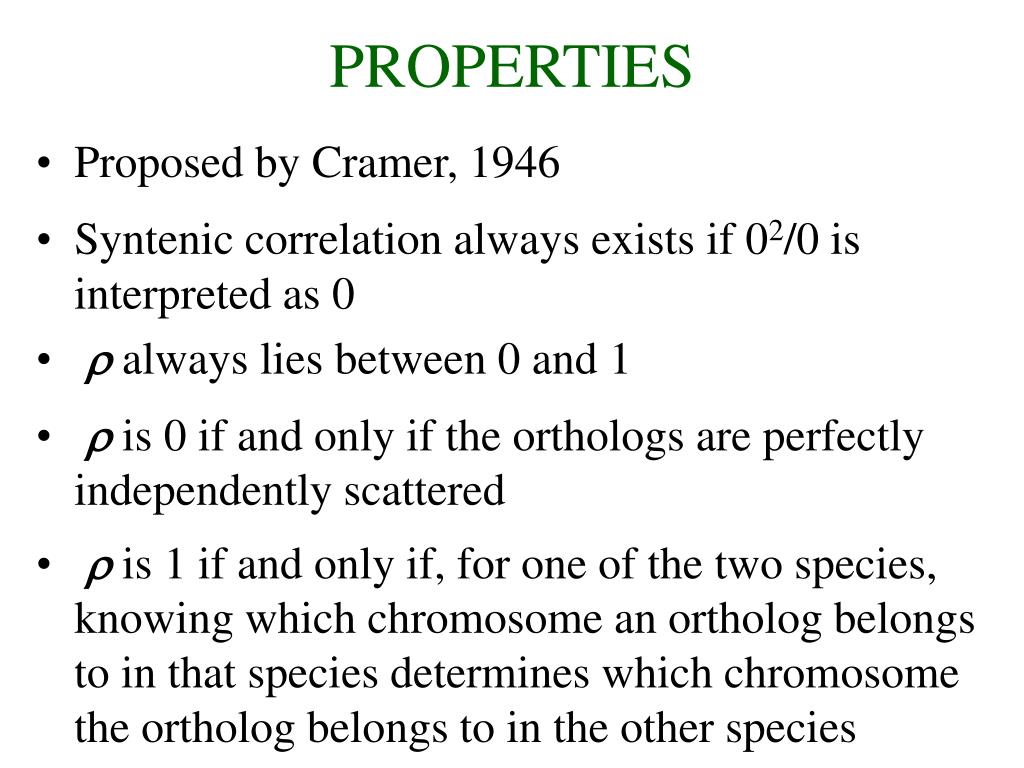 PROPERTIES

• Proposed by Cramer, 1946

• Syntenic correlation always exists if $0^2/0$ is interpreted as 0

• $\rho$ always lies between 0 and 1

• $\rho$ is 0 if and only if the orthologs are perfectly independently scattered

• $\rho$ is 1 if and only if, for one of the two species, knowing which chromosome an ortholog belongs to in that species determines which chromosome the ortholog belongs to in the other species